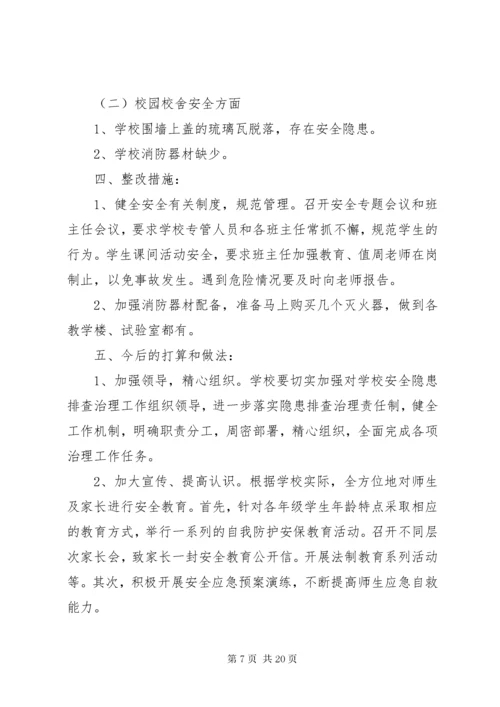 （二）校园校舍安全方面

1、学校围墙上盖的琉璃瓦脱落，存在安全隐患。

2、学校消防器材缺少。

四、整改措施：

1、健全安全有关制度，规范管理。召开安全专题会议和班主任会议，要求学校专管人员和各班主任常抓不懈，规范学生的行为。学生课间活动安全，要求班主任加强教育、值周老师在岗制止，以免事故发生。遇到危险情况要及时向老师报告。

2、加强消防器材配备，准备马上购买几个灭火器，做到各教学楼、试验室都有。

五、今后的打算和做法：

1、加强领导，精心组织。学校要切实加强对学校安全隐患排查治理工作组织领导，进一步落实隐患排查治理责任制，健全工作机制，明确职责分工，周密部署，精心组织，全面完成各项治理工作任务。

2、加大宣传、提高认识。根据学校实际，全方位地对师生及家长进行安全教育。首先，针对各年级学生年龄特点采取相应的教育方式，举行一系列的自我防护安保教育活动。召开不同层次家长会，致家长一封安全教育公开信。开展法制教育系列活动等。其次，积极开展安全应急预案演练，不断提高师生应急自救能力。

第 7 页 共 20 页